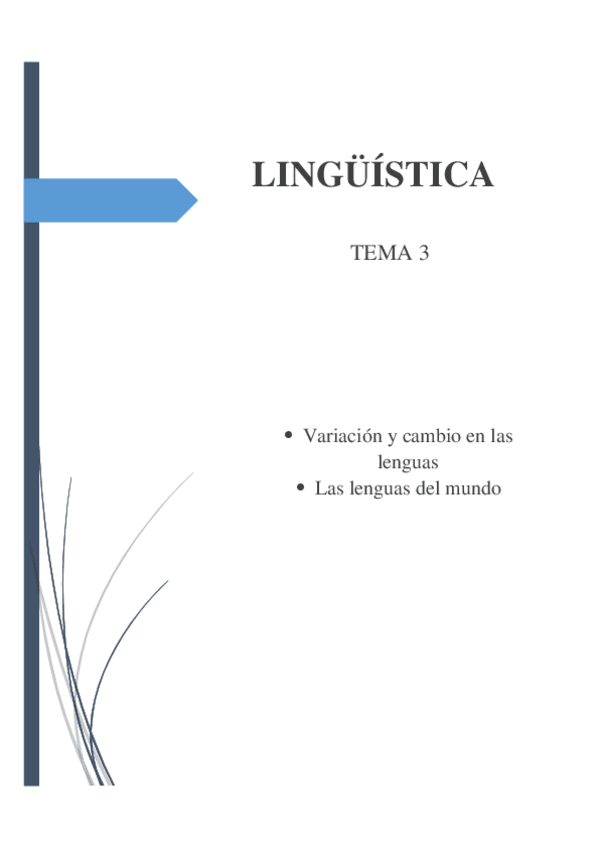 LINGÜÍSTICA

TEMA 3

• Variación y cambio en las lenguas
• Las lenguas del mundo